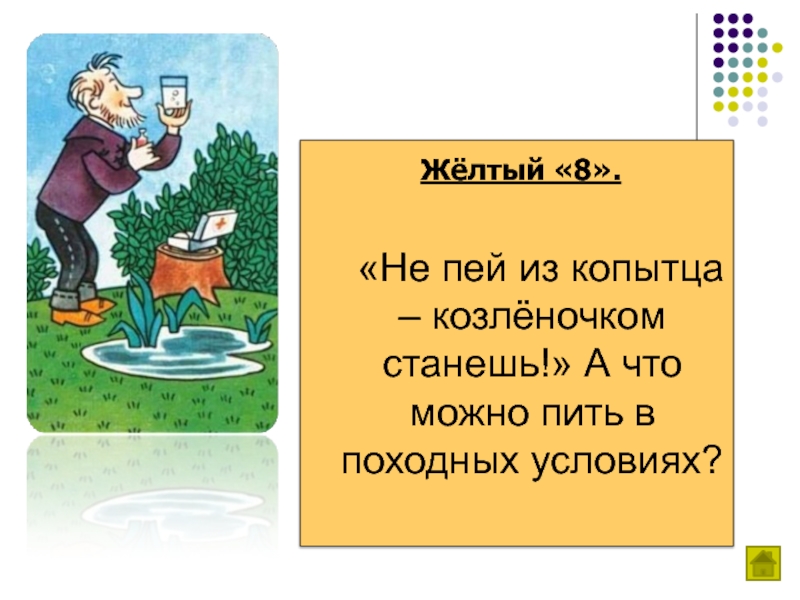 Жёлтый «8».

«Не пей из копытца – козлёночком станешь!» А что можно пить в походных условиях?